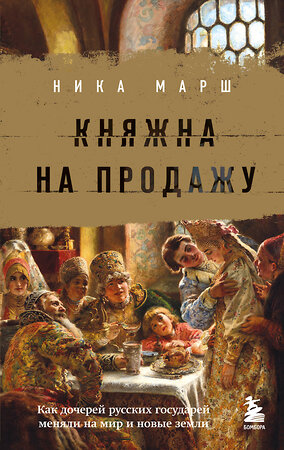 НИКА МАРШ

КНЯЖНА НА ПРОДАЖУ

Как дочерей русских государей меняли на мир и новые земли

БОМБОРА